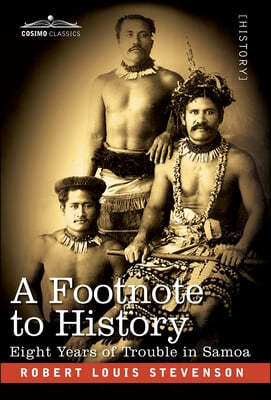 COSIMO CLASSICS

[HISTORY]

A Footnote to History

Eight Years of Trouble in Samoa

ROBERT LOUIS STEVENSON